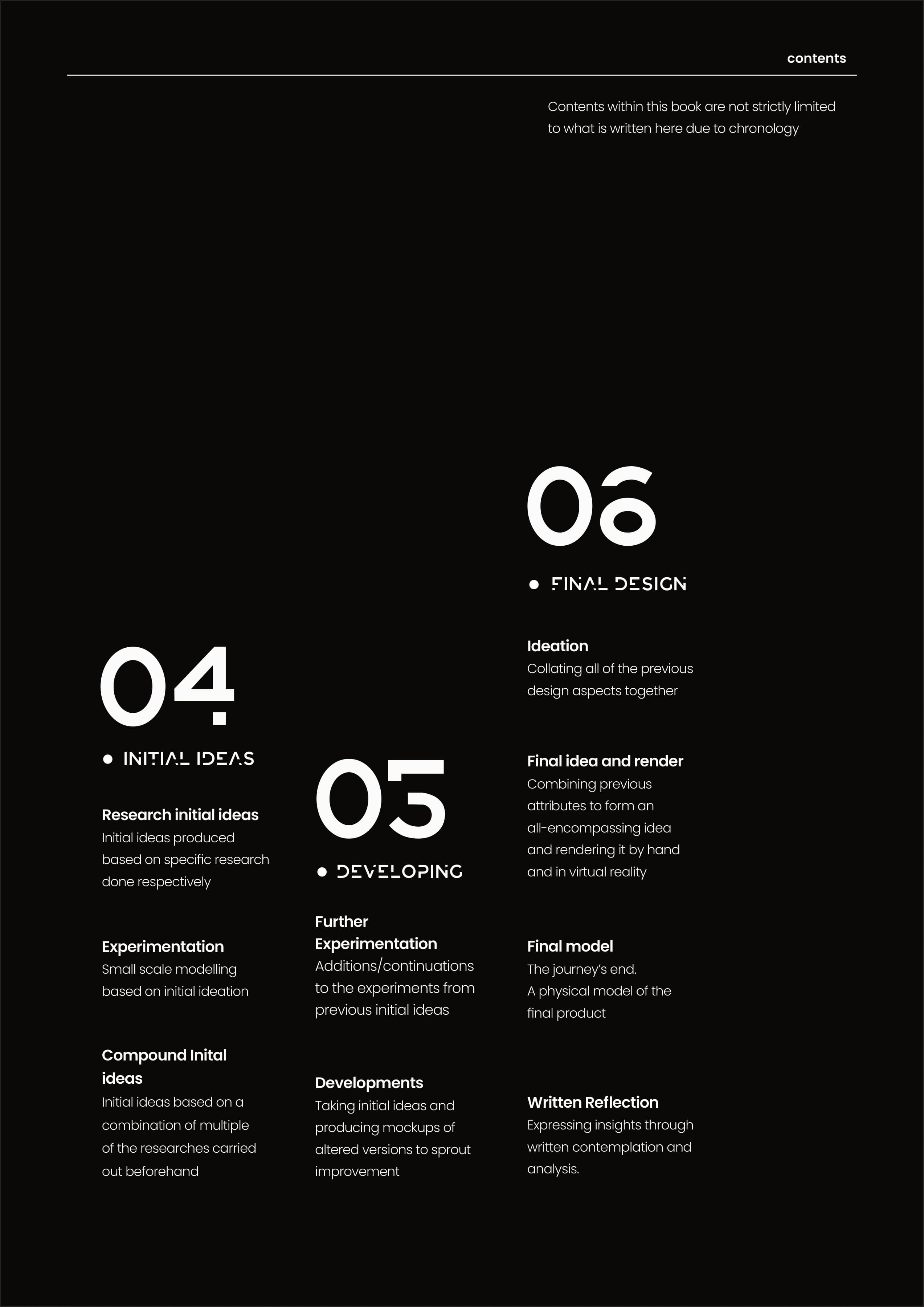 contents

Contents within this book are not strictly limited to what is written here due to chronology

04

• INITIAL IDEAS

Research initial ideas
Initial ideas produced based on specific research done respectively

Experimentation
Small scale modelling based on initial ideation

Compound Inital ideas
Initial ideas based on a combination of multiple of the researches carried out beforehand

05

• DEVELOPING

Further Experimentation
Additions/continuations to the experiments from previous initial ideas

Developments
Taking initial ideas and producing mockups of altered versions to sprout improvement

06

• FINAL DESIGN

Ideation
Collating all of the previous design aspects together

Final idea and render
Combining previous attributes to form an all-encompassing idea and rendering it by hand and in virtual reality

Final model
The journey's end.
A physical model of the final product

Written Reflection
Expressing insights through written contemplation and analysis.